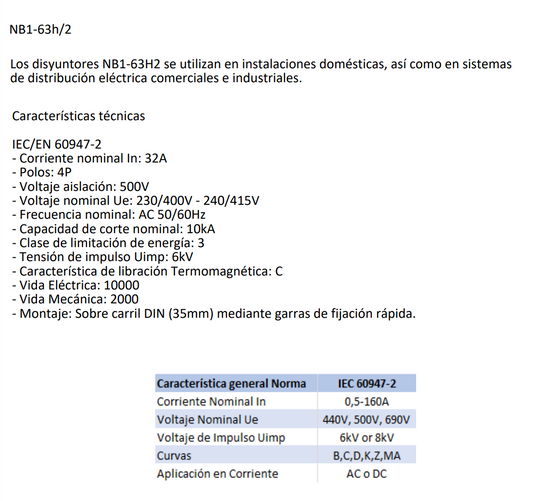 NB1-63h/2

Los disyuntores NB1-63H2 se utilizan en instalaciones domésticas, así como en sistemas de distribución eléctrica comerciales e industriales.

Características técnicas

IEC/EN 60947-2
- Corriente nominal In: 32A
- Polos: 4P
- Voltaje aislación: 500V
- Voltaje nominal Ue: 230/400V - 240/415V
- Frecuencia nominal: AC 50/60Hz
- Capacidad de corte nominal: 10kA
- Clase de limitación de energía: 3
- Tensión de impulso Uimp: 6kV
- Característica de libración Termomagnética: C
- Vida Eléctrica: 10000
- Vida Mecánica: 2000
- Montaje: Sobre carril DIN (35mm) mediante garras de fijación rápida.

| Característica general Norma | IEC 60947-2 |
|---|---|
| Corriente Nominal In | 0,5-160A |
| Voltaje Nominal Ue | 440V, 500V, 690V |
| Voltaje de Impulso Uimp | 6kV or 8kV |
| Curvas | B,C,D,K,Z,MA |
| Aplicación en Corriente | AC o DC |